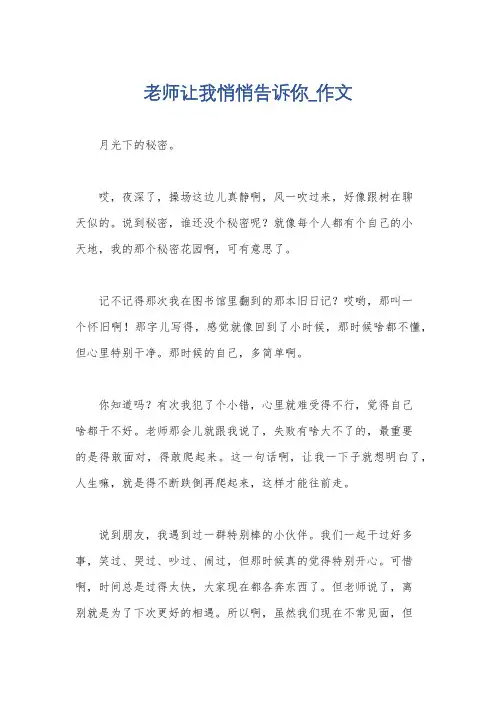 老师让我悄悄告诉你_作文

月光下的秘密。

哎，夜深了，操场这边儿真静啊，风一吹过来，好像跟树在聊天似的。说到秘密，谁还没个秘密呢？就像每个人都有个自己的小天地，我的那个秘密花园啊，可有意思了。

记不记得那次我在图书馆里翻到的那本旧日记？哎哟，那叫一个怀旧啊！那字儿写得，感觉就像回到了小时候，那时候啥都不懂，但心里特别干净。那时候的自己，多简单啊。

你知道吗？有次我犯了个小错，心里就难受得不行，觉得自己啥都干不好。老师那会儿就跟我说了，失败有啥大不了的，最重要的是得敢面对，得敢爬起来。这一句话啊，让我一下子就想明白了，人生嘛，就是得不断跌倒再爬起来，这样才能往前走。

说到朋友，我遇到过一群特别棒的小伙伴。我们一起干过好多事，笑过、哭过、吵过、闹过，但那时候真的觉得特别开心。可惜啊，时间总是过得太快，大家现在都各奔东西了。但老师说了，离别就是为了下次更好的相遇。所以啊，虽然我们现在不常见面，但